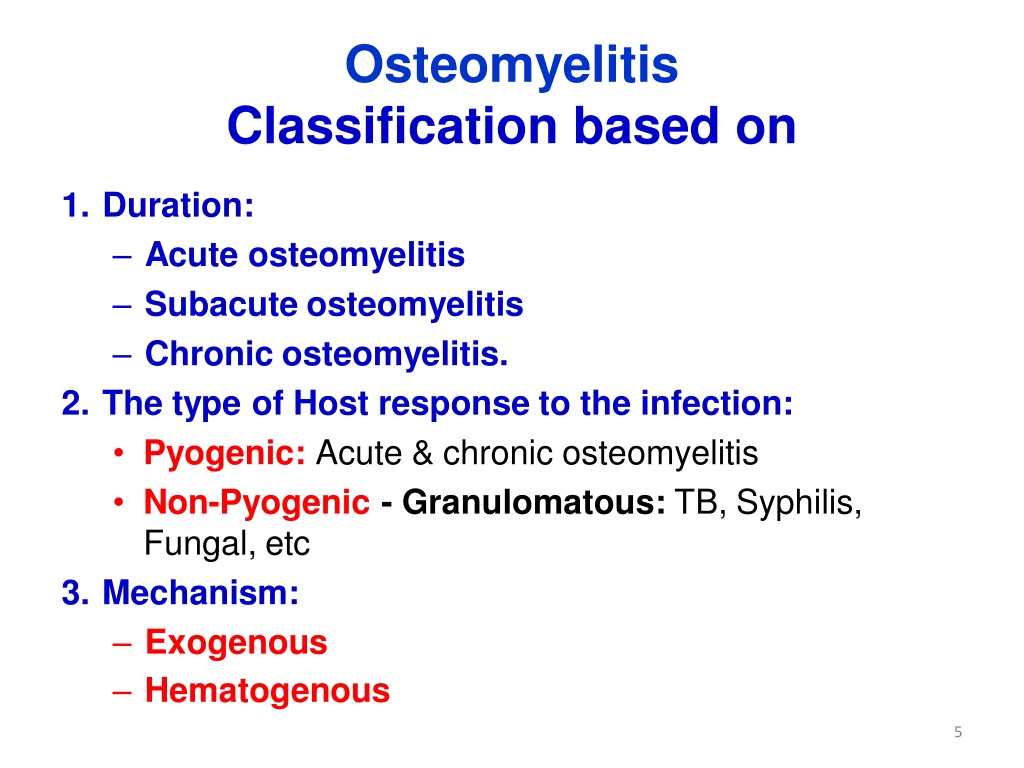 Osteomyelitis
Classification based on

1. Duration:
– Acute osteomyelitis
– Subacute osteomyelitis
– Chronic osteomyelitis.
2. The type of Host response to the infection:
• Pyogenic: Acute & chronic osteomyelitis
• Non-Pyogenic - Granulomatous: TB, Syphilis, Fungal, etc
3. Mechanism:
– Exogenous
– Hematogenous

5